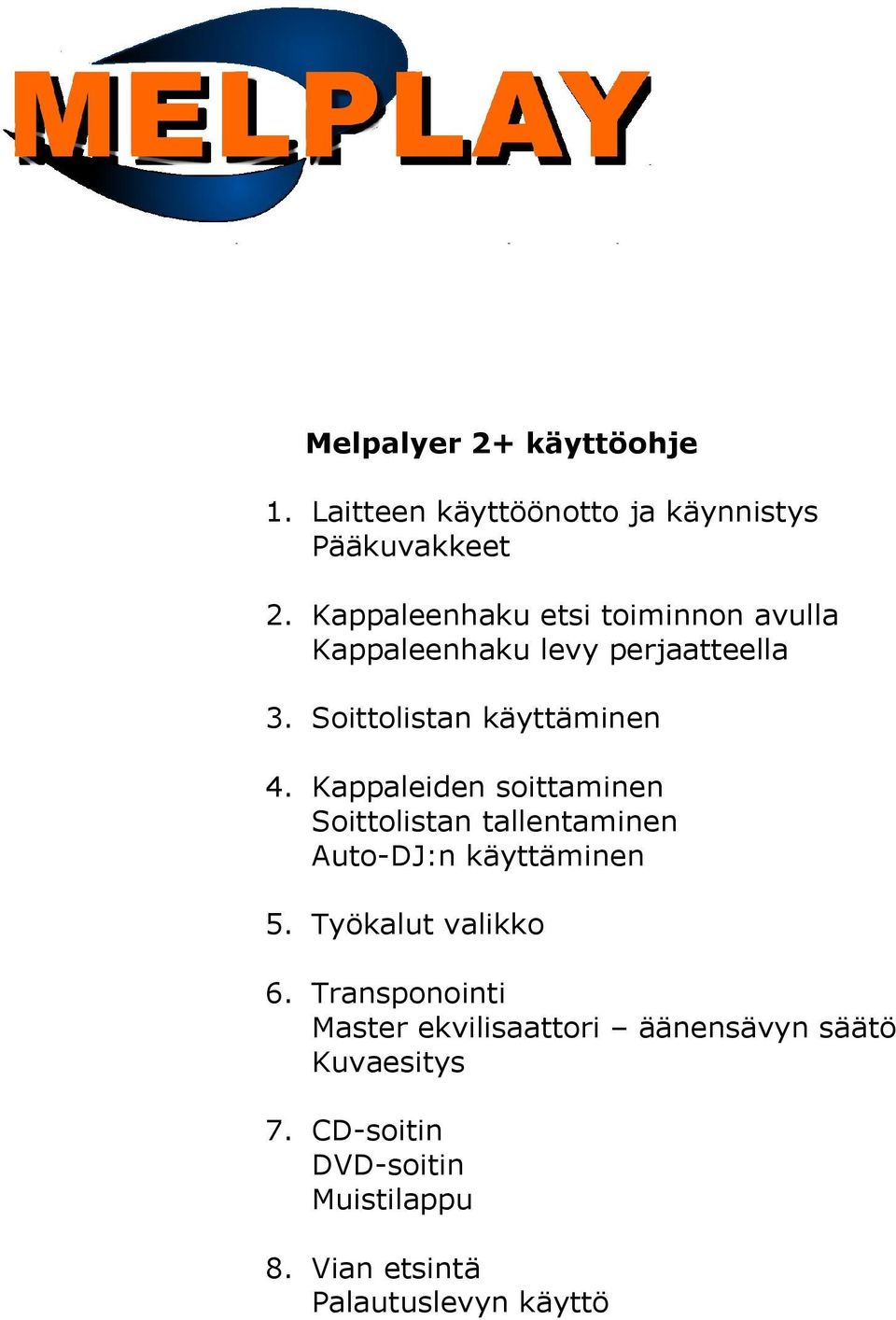 MELPLAY

Melpalyer 2+ käyttöohje

1. Laitteen käyttöönotto ja käynnistys
Pääkuvakkeet

2. Kappaleenhaku etsi toiminnon avulla
Kappaleenhaku levy perjaatteella

3. Soittolistan käyttäminen

4. Kappaleiden soittaminen
Soittolistan tallentaminen
Auto-DJ:n käyttäminen

5. Työkalut valikko

6. Transponointi
Master ekvilisaattori – äänensävyn säätö
Kuvaesitys

7. CD-soitin
DVD-soitin
Muistilappu

8. Vian etsintä
Palautuslevyn käyttö